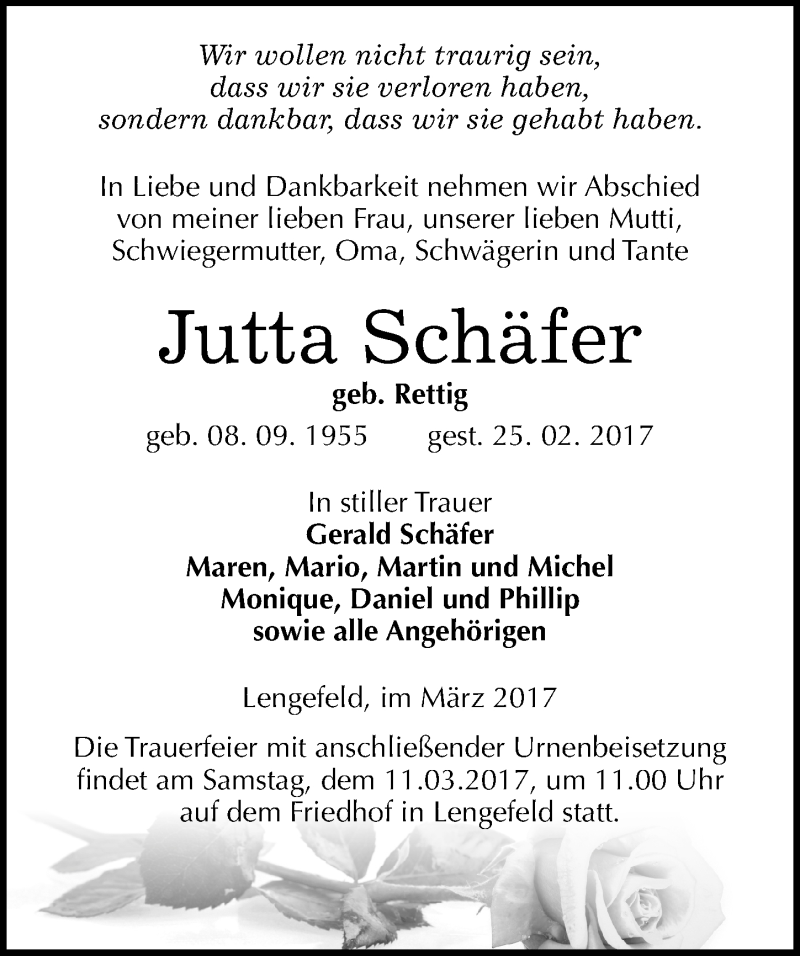 Wir wollen nicht traurig sein,
dass wir sie verloren haben,
sondern dankbar, dass wir sie gehabt haben.

In Liebe und Dankbarkeit nehmen wir Abschied von meiner lieben Frau, unserer lieben Mutti, Schwiegermutter, Oma, Schwägerin und Tante

Jutta Schäfer

geb. Rettig

geb. 08. 09. 1955 gest. 25. 02. 2017

In stiller Trauer
Gerald Schäfer
Maren, Mario, Martin und Michel
Monique, Daniel und Phillip
sowie alle Angehörigen

Lengefeld, im März 2017

Die Trauerfeier mit anschließender Urnenbeisetzung findet am Samstag, dem 11.03.2017, um 11.00 Uhr auf dem Friedhof in Lengefeld statt.